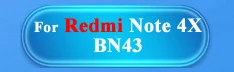 For Redmi Note 4X
BN43